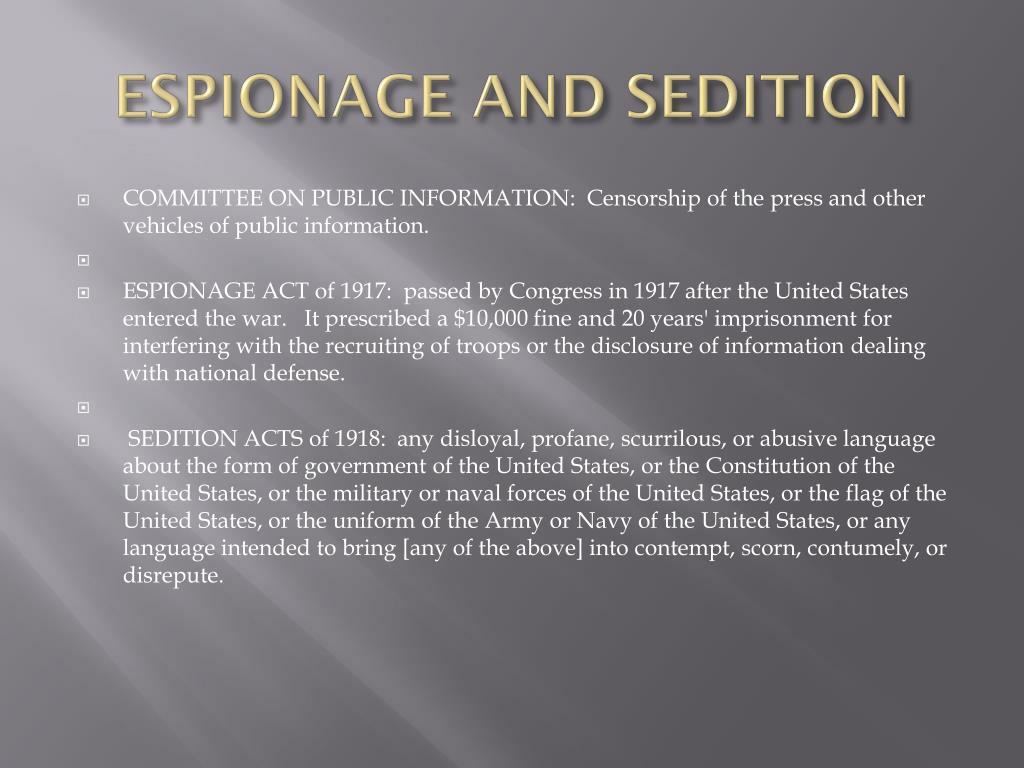 ESPIONAGE AND SEDITION

COMMITTEE ON PUBLIC INFORMATION: Censorship of the press and other vehicles of public information.

ESPIONAGE ACT of 1917: passed by Congress in 1917 after the United States entered the war. It prescribed a \$10,000 fine and 20 years' imprisonment for interfering with the recruiting of troops or the disclosure of information dealing with national defense.

SEDITION ACTS of 1918: any disloyal, profane, scurrilous, or abusive language about the form of government of the United States, or the Constitution of the United States, or the military or naval forces of the United States, or the flag of the United States, or the uniform of the Army or Navy of the United States, or any language intended to bring [any of the above] into contempt, scorn, contumely, or disrepute.